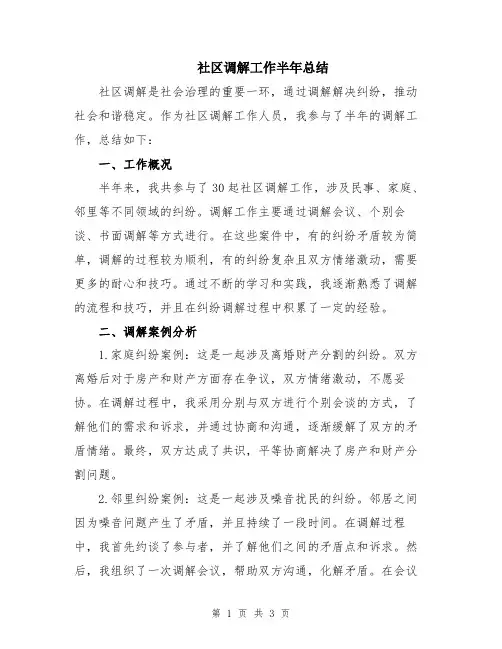 社区调解工作半年总结

社区调解是社会治理的重要一环，通过调解解决纠纷，推动社会和谐稳定。作为社区调解工作人员，我参与了半年的调解工作，总结如下：

一、工作概况

半年来，我共参与了30起社区调解工作，涉及民事、家庭、邻里等不同领域的纠纷。调解工作主要通过调解会议、个别会谈、书面调解等方式进行。在这些案件中，有的纠纷矛盾较为简单，调解的过程较为顺利，有的纠纷复杂且双方情绪激动，需要更多的耐心和技巧。通过不断的学习和实践，我逐渐熟悉了调解的流程和技巧，并且在纠纷调解过程中积累了一定的经验。

二、调解案例分析

1.家庭纠纷案例：这是一起涉及离婚财产分割的纠纷。双方离婚后对于房产和财产方面存在争议，双方情绪激动，不愿妥协。在调解过程中，我采用分别与双方进行个别会谈的方式，了解他们的需求和诉求，并通过协商和沟通，逐渐缓解了双方的矛盾情绪。最终，双方达成了共识，平等协商解决了房产和财产分割问题。

2.邻里纠纷案例：这是一起涉及噪音扰民的纠纷。邻居之间因为噪音问题产生了矛盾，并且持续了一段时间。在调解过程中，我首先约谈了参与者，并了解他们之间的矛盾点和诉求。然后，我组织了一次调解会议，帮助双方沟通，化解矛盾。在会议

第 1 页 共 3 页